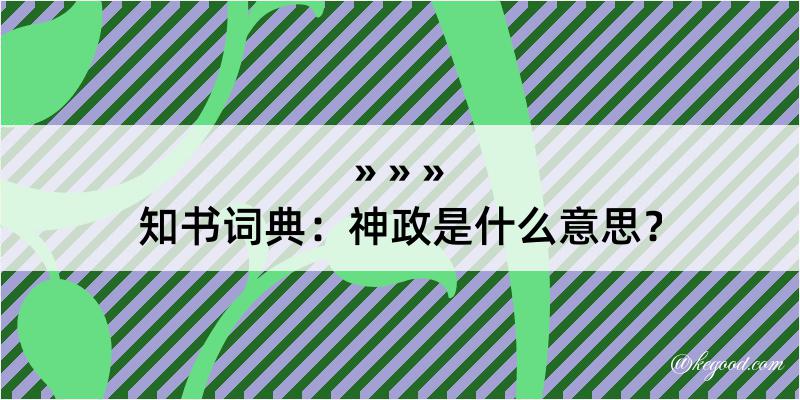 » » »
知书词典：神政是什么意思？

@kegood.com